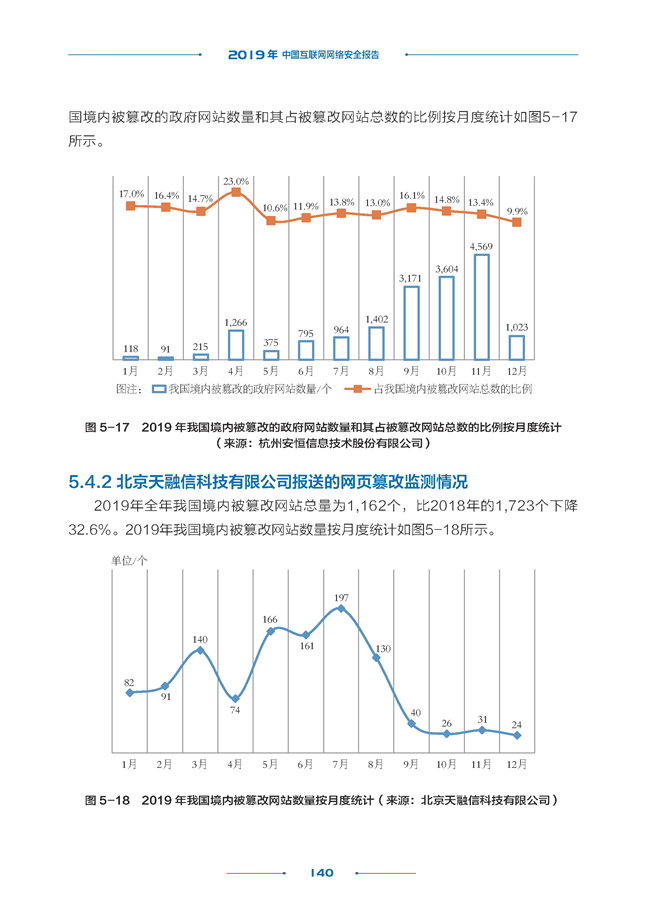 2019 年 中国互联网网络安全报告

国境内被篡改的政府网站数量和其占被篡改网站总数的比例按月度统计如图5-17所示。

17.0% 16.4% 14.7% 23.0% 10.6% 11.9% 13.8% 13.0% 16.1% 14.8% 13.4% 9.9%

118 91 215 1,266 375 795 964 1,402 3,171 3,604 4,569 1,023

1月 2月 3月 4月 5月 6月 7月 8月 9月 10月 11月 12月

图注： 我国境内被篡改的政府网站数量/个 占我国境内被篡改网站总数的比例

图 5-17 2019 年我国境内被篡改的政府网站数量和其占被篡改网站总数的比例按月度统计（来源：杭州安恒信息技术股份有限公司）

5.4.2 北京天融信科技有限公司报送的网页篡改监测情况

2019年全年我国境内被篡改网站总量为1,162个，比2018年的1,723个下降32.6%。2019年我国境内被篡改网站数量按月度统计如图5-18所示。

单位/个

82 91 140 74 166 161 197 130 40 26 31 24

1月 2月 3月 4月 5月 6月 7月 8月 9月 10月 11月 12月

图 5-18 2019 年我国境内被篡改网站数量按月度统计（来源：北京天融信科技有限公司）

140